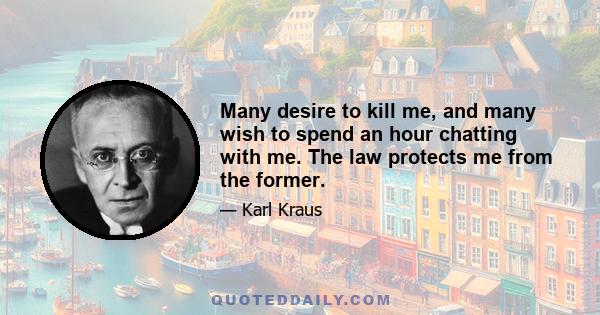 Many desire to kill me, and many wish to spend an hour chatting with me. The law protects me from the former.

— Karl Kraus

QUOTEDDAILY.COM